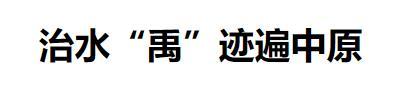 治水“禹”迹遍中原